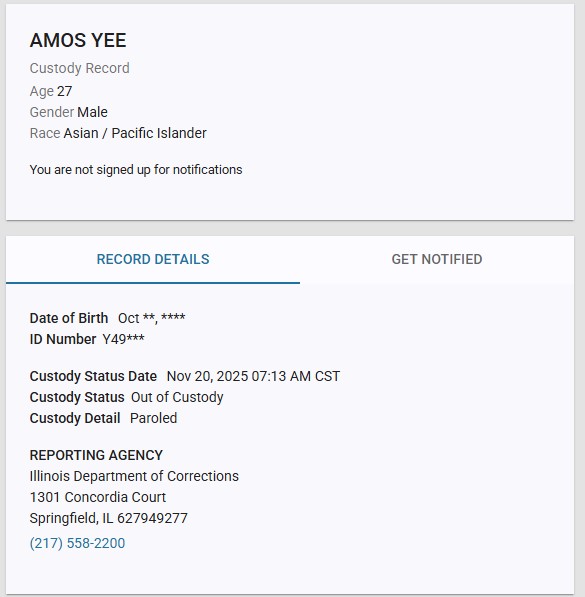 AMOS YEE
Custody Record
Age 27
Gender Male
Race Asian / Pacific Islander

You are not signed up for notifications

RECORD DETAILS

GET NOTIFIED

Date of Birth Oct **, ****
ID Number Y49***

Custody Status Date Nov 20, 2025 07:13 AM CST
Custody Status Out of Custody
Custody Detail Paroled

REPORTING AGENCY
Illinois Department of Corrections
1301 Concordia Court
Springfield, IL 627949277
(217) 558-2200